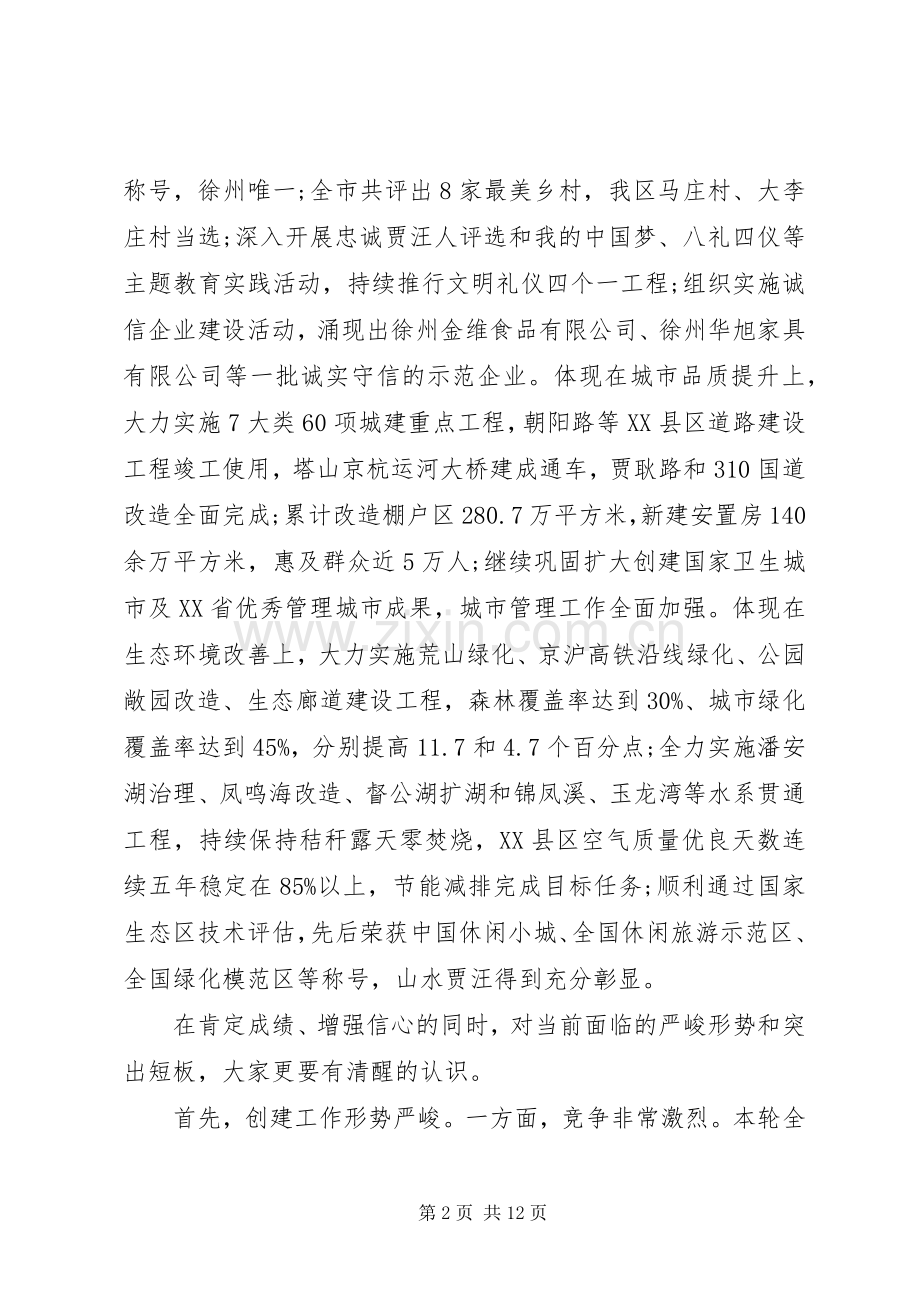 称号，徐州唯一;全市共评出8家最美乡村，我区马庄村、大李庄村当选;深入开展忠诚贾汪人评选和我的中国梦、八礼四仪等主题教育实践活动，持续推行文明礼仪四个一工程;组织实施诚信企业建设活动，涌现出徐州金维食品有限公司、徐州华旭家具有限公司等一批诚实守信的示范企业。体现在城市品质提升上，大力实施7大类60项城建重点工程，朝阳路等XX县区道路建设工程竣工使用，塔山京杭运河大桥建成通车，贾耿路和310国道改造全面完成;累计改造棚户区280.7万平方米，新建安置房140余万平方米，惠及群众近5万人;继续巩固扩大创建国家卫生城市及XX省优秀管理城市成果，城市管理工作全面加强。体现在生态环境改善上，大力实施荒山绿化、京沪高铁沿线绿化、公园敞园改造、生态廊道建设工程，森林覆盖率达到30%、城市绿化覆盖率达到45%，分别提高11.7和4.7个百分点;全力实施潘安湖治理、凤鸣海改造、督公湖扩湖和锦凤溪、玉龙湾等水系贯通工程，持续保持秸秆露天零焚烧，XX县区空气质量优良天数连续五年稳定在85%以上，节能减排完成目标任务;顺利通过国家生态区技术评估，先后荣获中国休闲小城、全国休闲旅游示范区、全国绿化模范区等称号，山水贾汪得到充分彰显。

在肯定成绩、增强信心的同时，对当前面临的严峻形势和突出短板，大家更要有清醒的认识。

首先，创建工作形势严峻。一方面，竞争非常激烈。本轮全

第2页 共12页

www.zixin.com.cn